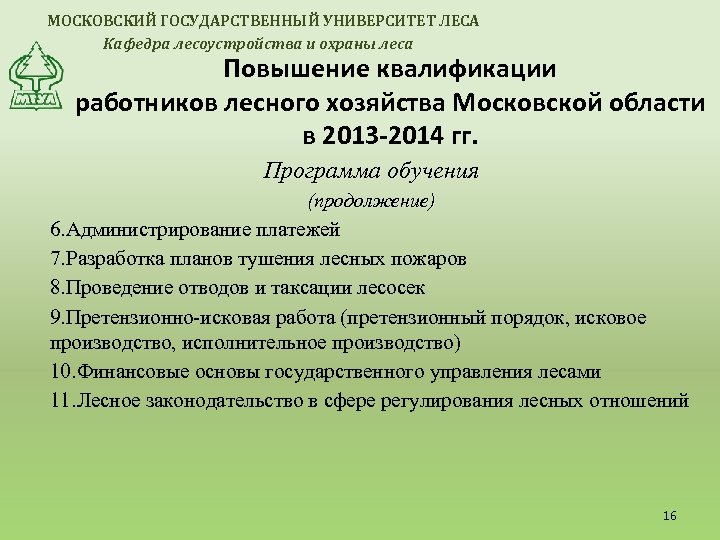 МОСКОВСКИЙ ГОСУДАРСТВЕННЫЙ УНИВЕРСИТЕТ ЛЕСА

Кафедра лесоустройства и охраны леса

МГУЛ

Повышение квалификации работников лесного хозяйства Московской области в 2013-2014 гг.

Программа обучения

(продолжение)

6.Администрирование платежей

7.Разработка планов тушения лесных пожаров

8.Проведение отводов и таксации лесосек

9.Претензионно-исковая работа (претензионный порядок, исковое производство, исполнительное производство)

10.Финансовые основы государственного управления лесами

11.Лесное законодательство в сфере регулирования лесных отношений

16